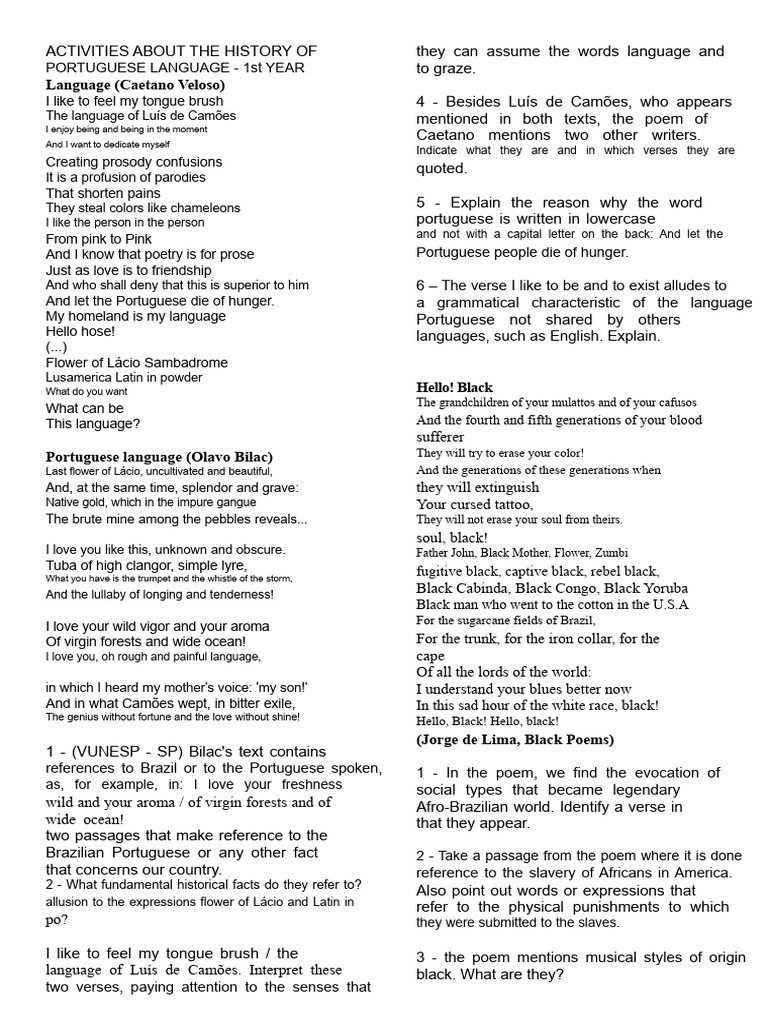 ACTIVITIES ABOUT THE HISTORY OF PORTUGUESE LANGUAGE - 1st YEAR
Language (Caetano Veloso)
I like to feel my tongue brush
The language of Luís de Camões
I enjoy being and being in the moment
And I want to dedicate myself
Creating prosody confusions
It is a profusion of parodies
That shorten pains
They steal colors like chameleons
I like the person in the person
From pink to Pink
And I know that poetry is for prose
Just as love is to friendship
And who shall deny that this is superior to him
And let the Portuguese die of hunger.
My homeland is my language
Hello hose!
(...)
Flower of Lácio Sambadrome
Lusamerica Latin in powder
What do you want
What can be
This language?

Portuguese language (Olavo Bilac)
Last flower of Lácio, uncultivated and beautiful,
And, at the same time, splendor and grave:
Native gold, which in the impure gangue
The brute mine among the pebbles reveals...

I love you like this, unknown and obscure.
Tuba of high clangor, simple lyre,
What you have is the trumpet and the whistle of the storm,
And the lullaby of longing and tenderness!

I love your wild vigor and your aroma
Of virgin forests and wide ocean!
I love you, oh rough and painful language,

in which I heard my mother's voice: 'my son!'
And in what Camões wept, in bitter exile,
The genius without fortune and the love without shine!

1 - (VUNESP - SP) Bilac's text contains references to Brazil or to the Portuguese spoken, as, for example, in: I love your freshness wild and your aroma / of virgin forests and of wide ocean!
two passages that make reference to the Brazilian Portuguese or any other fact that concerns our country.
2 - What fundamental historical facts do they refer to? allusion to the expressions flower of Lácio and Latin in po?

I like to feel my tongue brush / the language of Luís de Camões. Interpret these two verses, paying attention to the senses that they can assume the words language and to graze.

4 - Besides Luís de Camões, who appears mentioned in both texts, the poem of Caetano mentions two other writers. Indicate what they are and in which verses they are quoted.

5 - Explain the reason why the word portuguese is written in lowercase and not with a capital letter on the back: And let the Portuguese people die of hunger.

6 – The verse I like to be and to exist alludes to a grammatical characteristic of the language Portuguese not shared by others languages, such as English. Explain.

Hello! Black
The grandchildren of your mulattos and of your cafusos
And the fourth and fifth generations of your blood sufferer
They will try to erase your color!
And the generations of these generations when they will extinguish
Your cursed tattoo,
They will not erase your soul from theirs.
soul, black!
Father John, Black Mother, Flower, Zumbi
fugitive black, captive black, rebel black,
Black Cabinda, Black Congo, Black Yoruba
Black man who went to the cotton in the U.S.A
For the sugarcane fields of Brazil,
For the trunk, for the iron collar, for the cape
Of all the lords of the world:
I understand your blues better now
In this sad hour of the white race, black!
Hello, Black! Hello, black!
(Jorge de Lima, Black Poems)

1 - In the poem, we find the evocation of social types that became legendary Afro-Brazilian world. Identify a verse in that they appear.

2 - Take a passage from the poem where it is done reference to the slavery of Africans in America. Also point out words or expressions that refer to the physical punishments to which they were submitted to the slaves.

3 - the poem mentions musical styles of origin black. What are they?